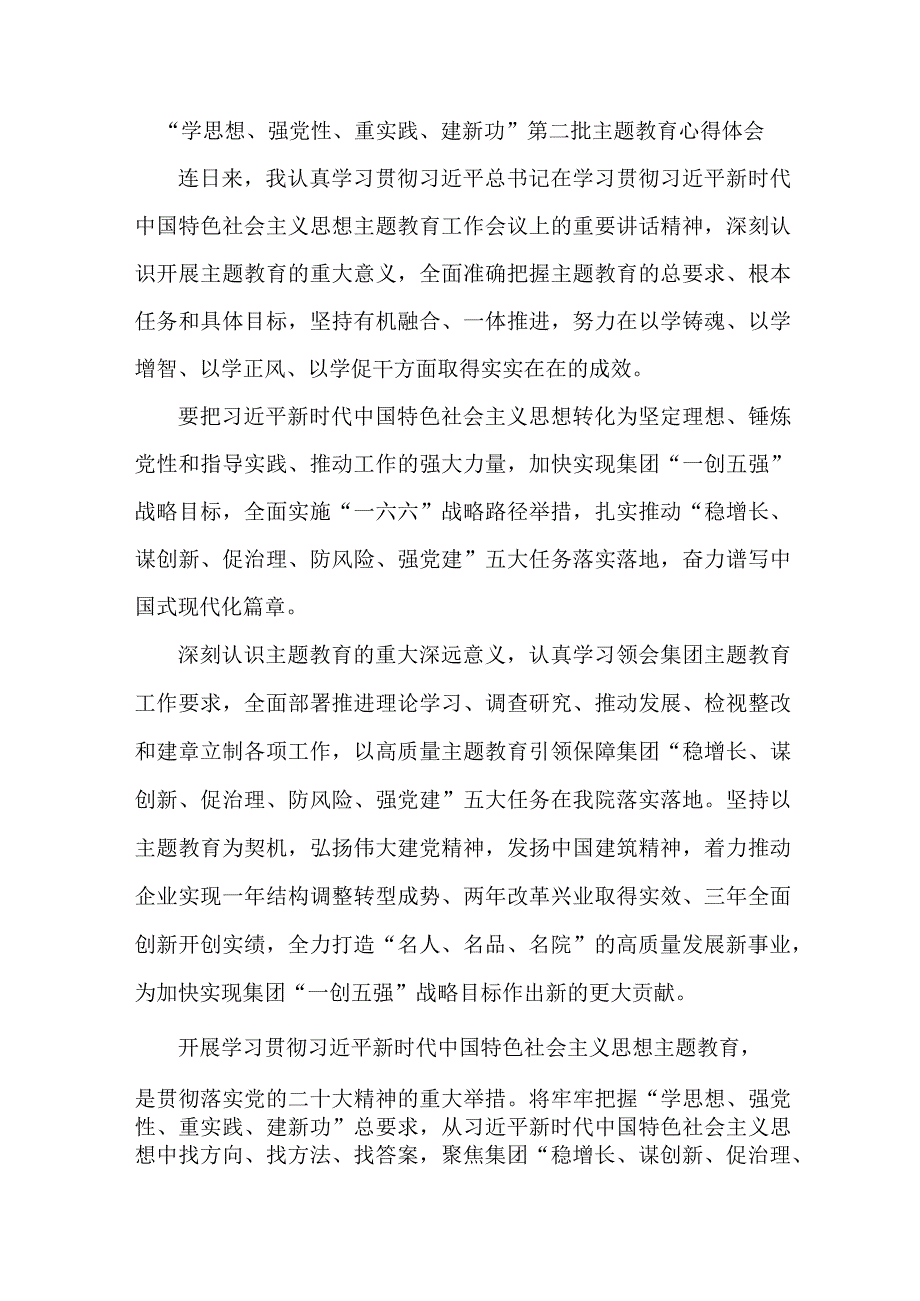 “学思想、强党性、重实践、建新功”第二批主题教育心得体会

连日来，我认真学习贯彻习近平总书记在学习贯彻习近平新时代中国特色社会主义思想主题教育工作会议上的重要讲话精神，深刻认识开展主题教育的重大意义，全面准确把握主题教育的总要求、根本任务和具体目标，坚持有机融合、一体推进，努力在以学铸魂、以学增智、以学正风、以学促干方面取得实实在在的成效。

要把习近平新时代中国特色社会主义思想转化为坚定理想、锤炼党性和指导实践、推动工作的强大力量，加快实现集团“一创五强”战略目标，全面实施“一六六”战略路径举措，扎实推动“稳增长、谋创新、促治理、防风险、强党建”五大任务落实落地，奋力谱写中国式现代化篇章。

深刻认识主题教育的重大深远意义，认真学习领会集团主题教育工作要求，全面部署推进理论学习、调查研究、推动发展、检视整改和建章立制各项工作，以高质量主题教育引领保障集团“稳增长、谋创新、促治理、防风险、强党建”五大任务在我院落实落地。坚持以主题教育为契机，弘扬伟大建党精神，发扬中国建筑精神，着力推动企业实现一年结构调整转型成势、两年改革兴业取得实效、三年全面创新开创实绩，全力打造“名人、名品、名院”的高质量发展新事业，为加快实现集团“一创五强”战略目标作出新的更大贡献。

开展学习贯彻习近平新时代中国特色社会主义思想主题教育，是贯彻落实党的二十大精神的重大举措。将牢牢把握“学思想、强党性、重实践、建新功”总要求，从习近平新时代中国特色社会主义思想中找方向、找方法、找答案，聚焦集团“稳增长、谋创新、促治理、